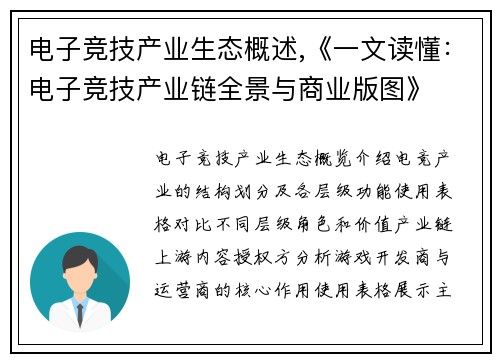 电子竞技产业生态概述,《一文读懂:电子竞技产业链全景与商业版图》

电子竞技产业生态概览介绍电竞产业的结构划分及各层级功能使用表格对比不同层级角色和价值产业链上游内容授权方分析游戏开发商与运营商的核心作用使用表格展示主